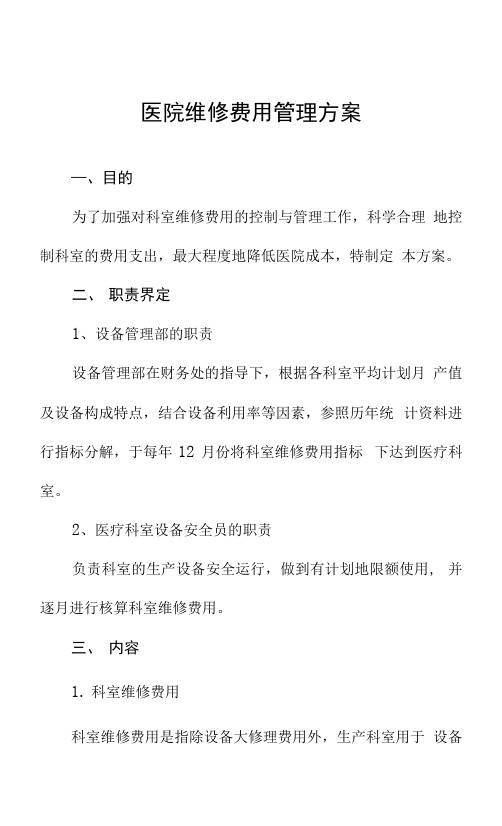 医院维修费用管理方案

一、目的

为了加强对科室维修费用的控制与管理工作，科学合理 地控制科室的费用支出，最大程度地降低医院成本，特制定 本方案。

二、 职责界定

1、设备管理部的职责

设备管理部在财务处的指导下，根据各科室平均计划月 产值及设备构成特点，结合设备利用率等因素，参照历年统 计资料进行指标分解，于每年 12 月份将科室维修费用指标 下达到医疗科室。

2、医疗科室设备安全员的职责

负责科室的生产设备安全运行，做到有计划地限额使用， 并逐月进行核算科室维修费用。

三、 内容

1. 科室维修费用

科室维修费用是指除设备大修理费用外，生产科室用于 设备